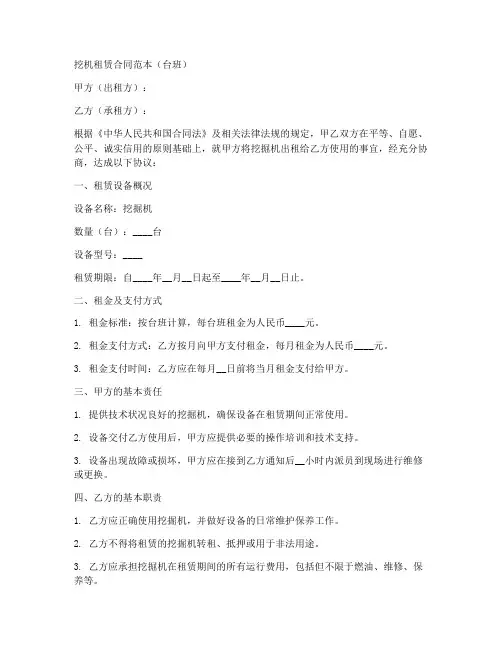 挖机租赁合同范本（台班）

甲方（出租方）：

乙方（承租方）：

根据《中华人民共和国合同法》及相关法律法规的规定，甲乙双方在平等、自愿、公平、诚实信用的原则基础上，就甲方将挖掘机出租给乙方使用的事宜，经充分协商，达成以下协议：

一、租赁设备概况

设备名称：挖掘机

数量（台）：____台

设备型号：____

租赁期限：自____年__月__日起至____年__月__日止。

二、租金及支付方式

1. 租金标准：按台班计算，每台班租金为人民币____元。

2. 租金支付方式：乙方按月向甲方支付租金，每月租金为人民币____元。

3. 租金支付时间：乙方应在每月__日前将当月租金支付给甲方。

三、甲方的基本责任

1. 提供技术状况良好的挖掘机，确保设备在租赁期间正常使用。

2. 设备交付乙方使用后，甲方应提供必要的操作培训和技术支持。

3. 设备出现故障或损坏，甲方应在接到乙方通知后__小时内派员到现场进行维修或更换。

四、乙方的基本职责

1. 乙方应正确使用挖掘机，并做好设备的日常维护保养工作。

2. 乙方不得将租赁的挖掘机转租、抵押或用于非法用途。

3. 乙方应承担挖掘机在租赁期间的所有运行费用，包括但不限于燃油、维修、保养等。